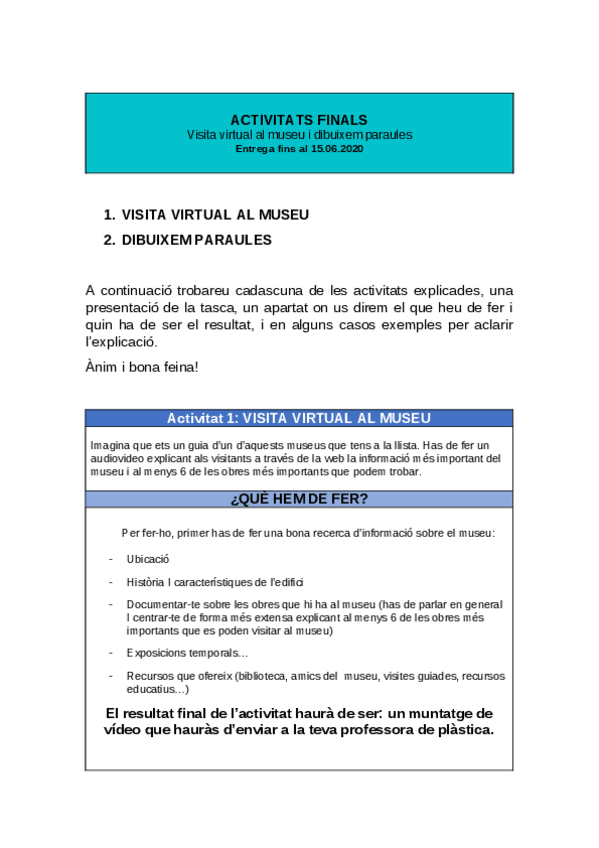 ACTIVITATS FINALS
Visita virtual al museu i dibuixem paraules
Entrega fins al 15.06.2020

1. VISITA VIRTUAL AL MUSEU
2. DIBUIXEM PARAULES

A continuació trobareu cadascuna de les activitats explicades, una presentació de la tasca, un apartat on us direm el que heu de fer i quin ha de ser el resultat, i en alguns casos exemples per aclarir l'explicació.

Ànim i bona feina!

Activitat 1: VISITA VIRTUAL AL MUSEU

Imagina que ets un guia d'un d'aquests museus que tens a la llista. Has de fer un audiovideo explicant als visitants a través de la web la informació més important del museu i al menys 6 de les obres més importants que podem trobar.

¿QUÈ HEM DE FER?

Per fer-ho, primer has de fer una bona recerca d'informació sobre el museu:

- Ubicació
- Història I característiques de l'edifici
- Documentar-te sobre les obres que hi ha al museu (has de parlar en general I centrar-te de forma més extensa explicant al menys 6 de les obres més importants que es poden visitar al museu)
- Exposicions temporals…
- Recursos que ofereix (biblioteca, amics del museu, visites guiades, recursos educatius…)

El resultat final de l'activitat haurà de ser: un muntatge de vídeo que hauràs d'enviar a la teva professora de plàstica.